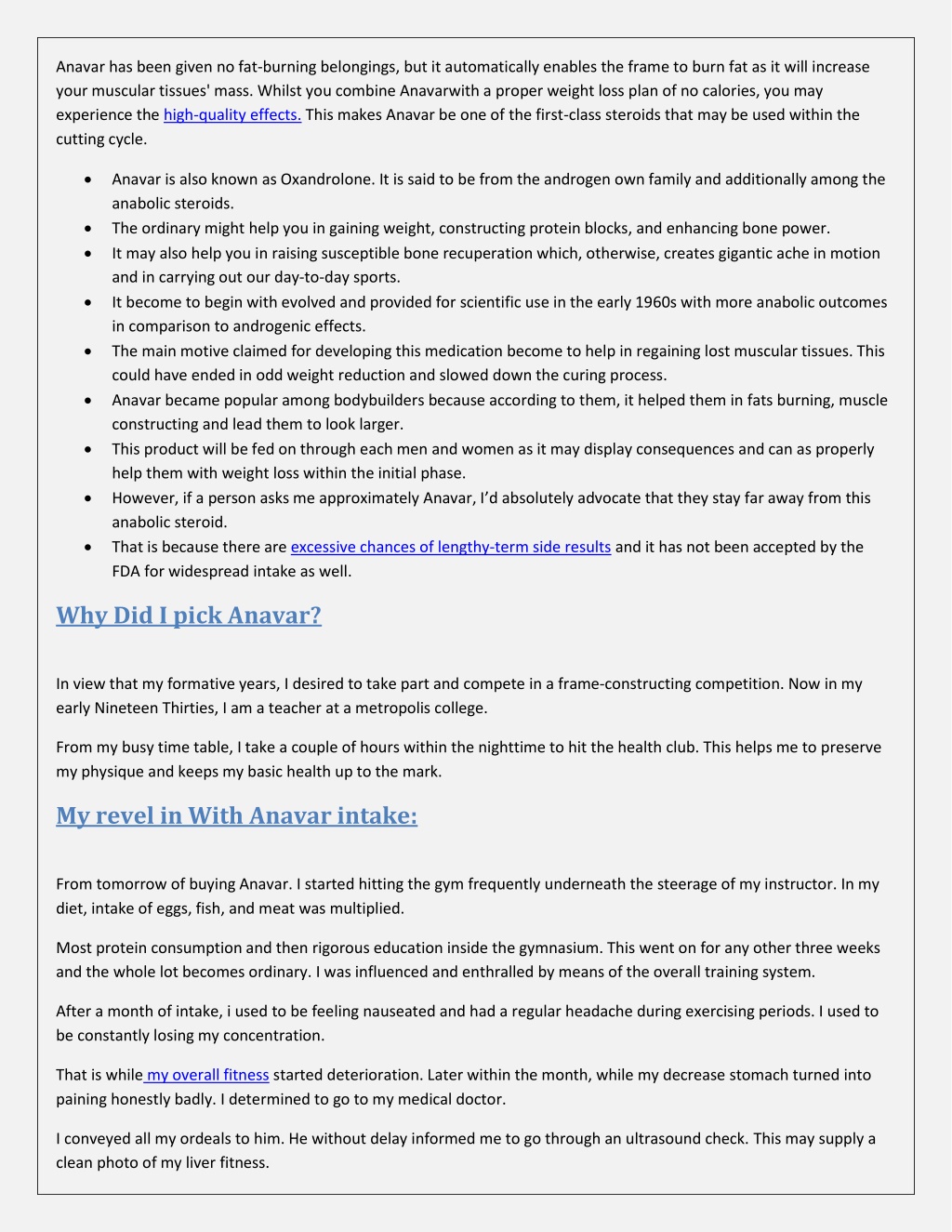 Anavar has been given no fat-burning belongings, but it automatically enables the frame to burn fat as it will increase your muscular tissues' mass. Whilst you combine Anavarwith a proper weight loss plan of no calories, you may experience the high-quality effects. This makes Anavar be one of the first-class steroids that may be used within the cutting cycle.

- Anavar is also known as Oxandrolone. It is said to be from the androgen own family and additionally among the anabolic steroids.
- The ordinary might help you in gaining weight, constructing protein blocks, and enhancing bone power.
- It may also help you in raising susceptible bone recuperation which, otherwise, creates gigantic ache in motion and in carrying out our day-to-day sports.
- It become to begin with evolved and provided for scientific use in the early 1960s with more anabolic outcomes in comparison to androgenic effects.
- The main motive claimed for developing this medication become to help in regaining lost muscular tissues. This could have ended in odd weight reduction and slowed down the curing process.
- Anavar became popular among bodybuilders because according to them, it helped them in fats burning, muscle constructing and lead them to look larger.
- This product will be fed on through each men and women as it may display consequences and can as properly help them with weight loss within the initial phase.
- However, if a person asks me approximately Anavar, I'd absolutely advocate that they stay far away from this anabolic steroid.
- That is because there are excessive chances of lengthy-term side results and it has not been accepted by the FDA for widespread intake as well.

Why Did I pick Anavar?

In view that my formative years, I desired to take part and compete in a frame-constructing competition. Now in my early Nineteen Thirties, I am a teacher at a metropolis college.

From my busy time table, I take a couple of hours within the nighttime to hit the health club. This helps me to preserve my physique and keeps my basic health up to the mark.

My revel in With Anavar intake:

From tomorrow of buying Anavar. I started hitting the gym frequently underneath the steerage of my instructor. In my diet, intake of eggs, fish, and meat was multiplied.

Most protein consumption and then rigorous education inside the gymnasium. This went on for any other three weeks and the whole lot becomes ordinary. I was influenced and enthralled by means of the overall training system.

After a month of intake, i used to be feeling nauseated and had a regular headache during exercising periods. I used to be constantly losing my concentration.

That is while my overall fitness started deterioration. Later within the month, while my decrease stomach turned into paining honestly badly. I determined to go to my medical doctor.

I conveyed all my ordeals to him. He without delay informed me to go through an ultrasound check. This may supply a clean photo of my liver fitness.